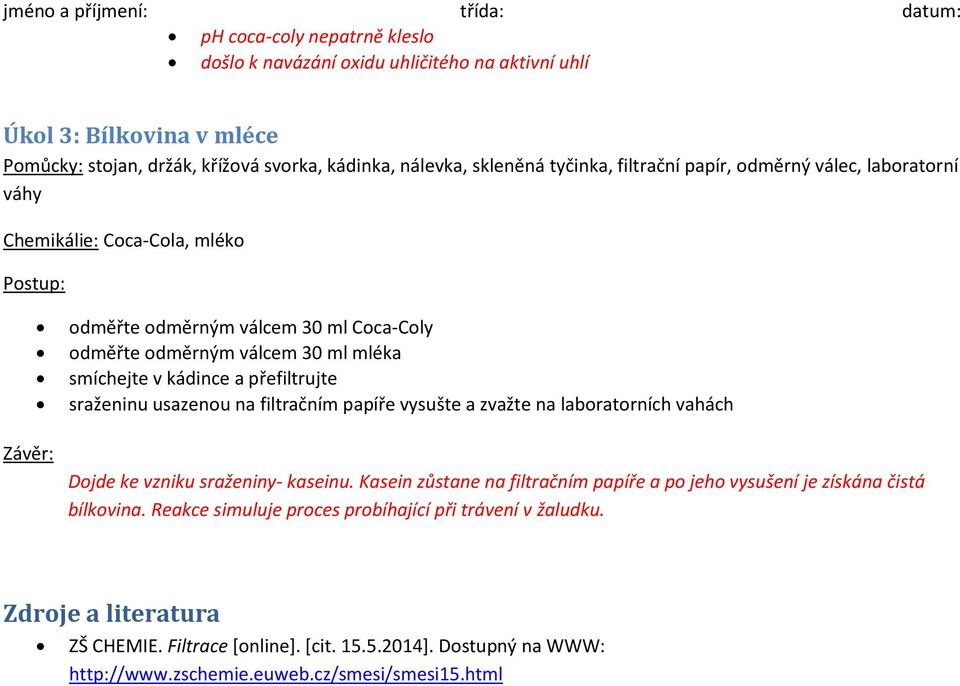 jméno a příjmení: třída: datum:

- pH coca-coly nepatrně kleslo
- došlo k navázání oxidu uhličitého na aktivní uhlí

Úkol 3: Bílkovina v mléce

Pomůcky: stojan, držák, křížová svorka, kádinka, nálevka, skleněná tyčinka, filtrační papír, odměrný válec, laboratorní váhy

Chemikálie: Coca-Cola, mléko

Postup:

- odměřte odměrným válcem 30 ml Coca-Coly
- odměřte odměrným válcem 30 ml mléka
- smíchejte v kádince a přefiltrujte
- sraženinu usazenou na filtračním papíře vysušte a zvažte na laboratorních vahách

Závěr:

Dojde ke vzniku sraženiny- kaseinu. Kasein zůstane na filtračním papíře a po jeho vysušení je získána čistá bílkovina. Reakce simuluje proces probíhající při trávení v žaludku.

Zdroje a literatura

- ZŠ CHEMIE. Filtrace [online]. [cit. 15.5.2014]. Dostupný na WWW: http://www.zschemie.euweb.cz/smesi/smesi15.html